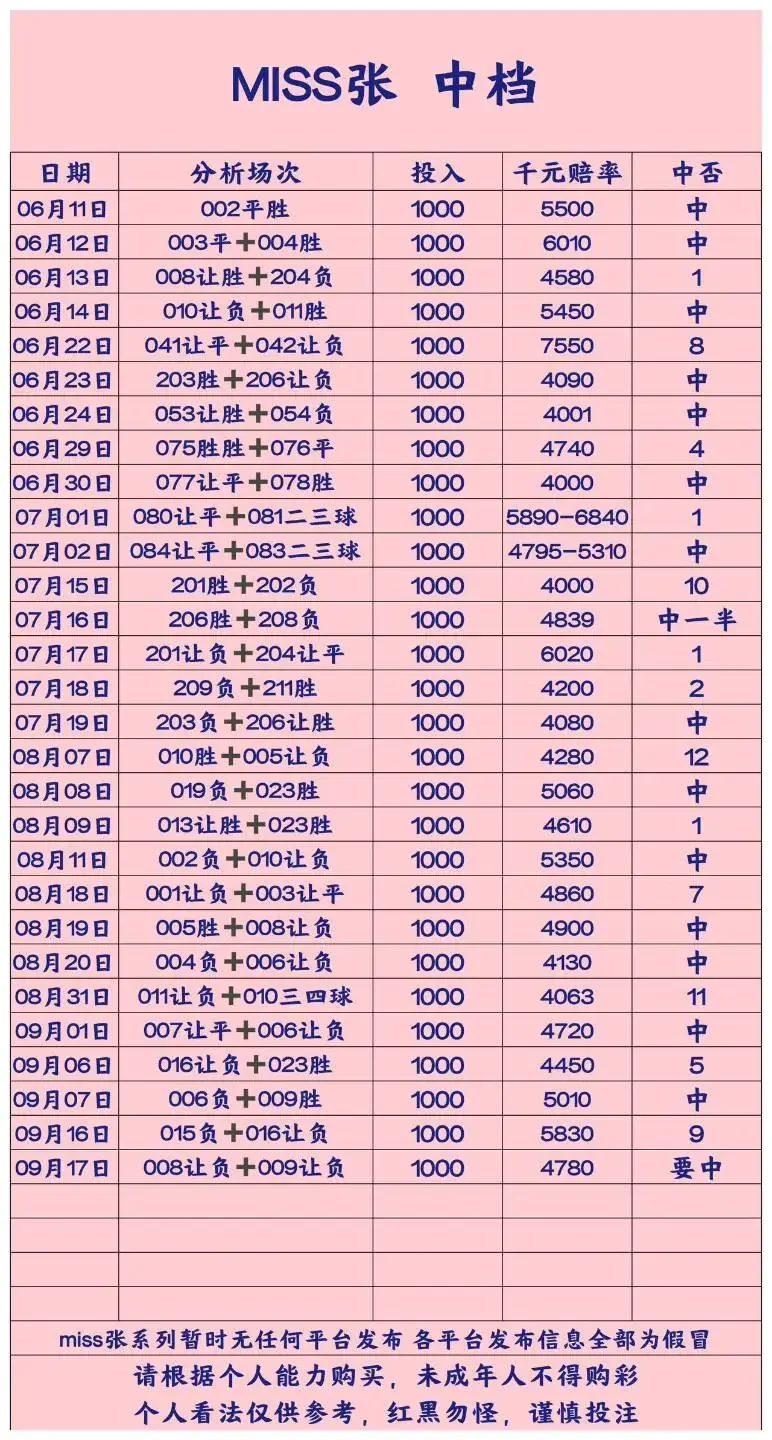 MISS张 中档

| 日期 | 分析场次 | 投入 | 千元赔率 | 中否 |
|---|---|---|---|---|
| 06月11日 | 002平胜 | 1000 | 5500 | 中 |
| 06月12日 | 003平+004胜 | 1000 | 6010 | 中 |
| 06月13日 | 008让胜+204负 | 1000 | 4580 | 1 |
| 06月14日 | 010让负+011胜 | 1000 | 5450 | 中 |
| 06月22日 | 041让平+042让负 | 1000 | 7550 | 8 |
| 06月23日 | 203胜+206让负 | 1000 | 4090 | 中 |
| 06月24日 | 053让胜+054负 | 1000 | 4001 | 中 |
| 06月29日 | 075胜胜+076平 | 1000 | 4740 | 4 |
| 06月30日 | 077让平+078胜 | 1000 | 4000 | 中 |
| 07月01日 | 080让平+081二三球 | 1000 | 5890-6840 | 1 |
| 07月02日 | 084让平+083二三球 | 1000 | 4795-5310 | 中 |
| 07月15日 | 201胜+202负 | 1000 | 4000 | 10 |
| 07月16日 | 206胜+208负 | 1000 | 4839 | 中一半 |
| 07月17日 | 201让负+204让平 | 1000 | 6020 | 1 |
| 07月18日 | 209负+211胜 | 1000 | 4200 | 2 |
| 07月19日 | 203负+206让胜 | 1000 | 4080 | 中 |
| 08月07日 | 010胜+005让负 | 1000 | 4280 | 12 |
| 08月08日 | 019负+023胜 | 1000 | 5060 | 中 |
| 08月09日 | 013让胜+023胜 | 1000 | 4610 | 1 |
| 08月11日 | 002负+010让负 | 1000 | 5350 | 中 |
| 08月18日 | 001让负+003让平 | 1000 | 4860 | 7 |
| 08月19日 | 005胜+008让负 | 1000 | 4900 | 中 |
| 08月20日 | 004负+006让负 | 1000 | 4130 | 中 |
| 08月31日 | 011让负+010三四球 | 1000 | 4063 | 11 |
| 09月01日 | 007让平+006让负 | 1000 | 4720 | 中 |
| 09月06日 | 016让负+023胜 | 1000 | 4450 | 5 |
| 09月07日 | 006负+009胜 | 1000 | 5010 | 中 |
| 09月16日 | 015负+016让负 | 1000 | 5830 | 9 |
| 09月17日 | 008让负+009让负 | 1000 | 4780 | 要中 |

miss张系列暂时无任何平台发布 各平台发布信息全部为假冒
请根据个人能力购买，未成年人不得购彩
个人看法仅供参考，红黑勿怪，谨慎投注